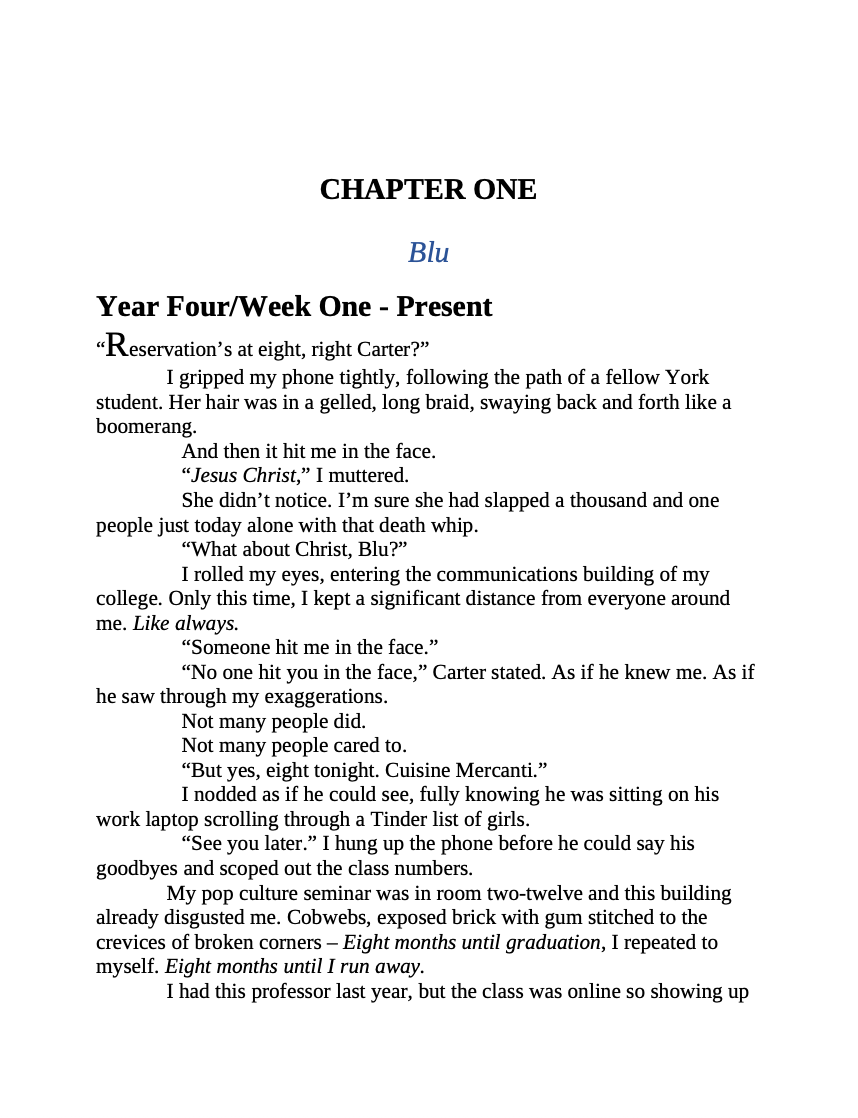 CHAPTER ONE

Blu

Year Four/Week One - Present

"Reservation's at eight, right Carter?"

I gripped my phone tightly, following the path of a fellow York student. Her hair was in a gelled, long braid, swaying back and forth like a boomerang.

And then it hit me in the face.

"Jesus Christ," I muttered.

She didn't notice. I'm sure she had slapped a thousand and one people just today alone with that death whip.

"What about Christ, Blu?"

I rolled my eyes, entering the communications building of my college. Only this time, I kept a significant distance from everyone around me. Like always.

"Someone hit me in the face."

"No one hit you in the face," Carter stated. As if he knew me. As if he saw through my exaggerations.

Not many people did.

Not many people cared to.

"But yes, eight tonight. Cuisine Mercanti."

I nodded as if he could see, fully knowing he was sitting on his work laptop scrolling through a Tinder list of girls.

"See you later." I hung up the phone before he could say his goodbyes and scoped out the class numbers.

My pop culture seminar was in room two-twelve and this building already disgusted me. Cobwebs, exposed brick with gum stitched to the crevices of broken corners – Eight months until graduation, I repeated to myself. Eight months until I run away.

I had this professor last year, but the class was online so showing up